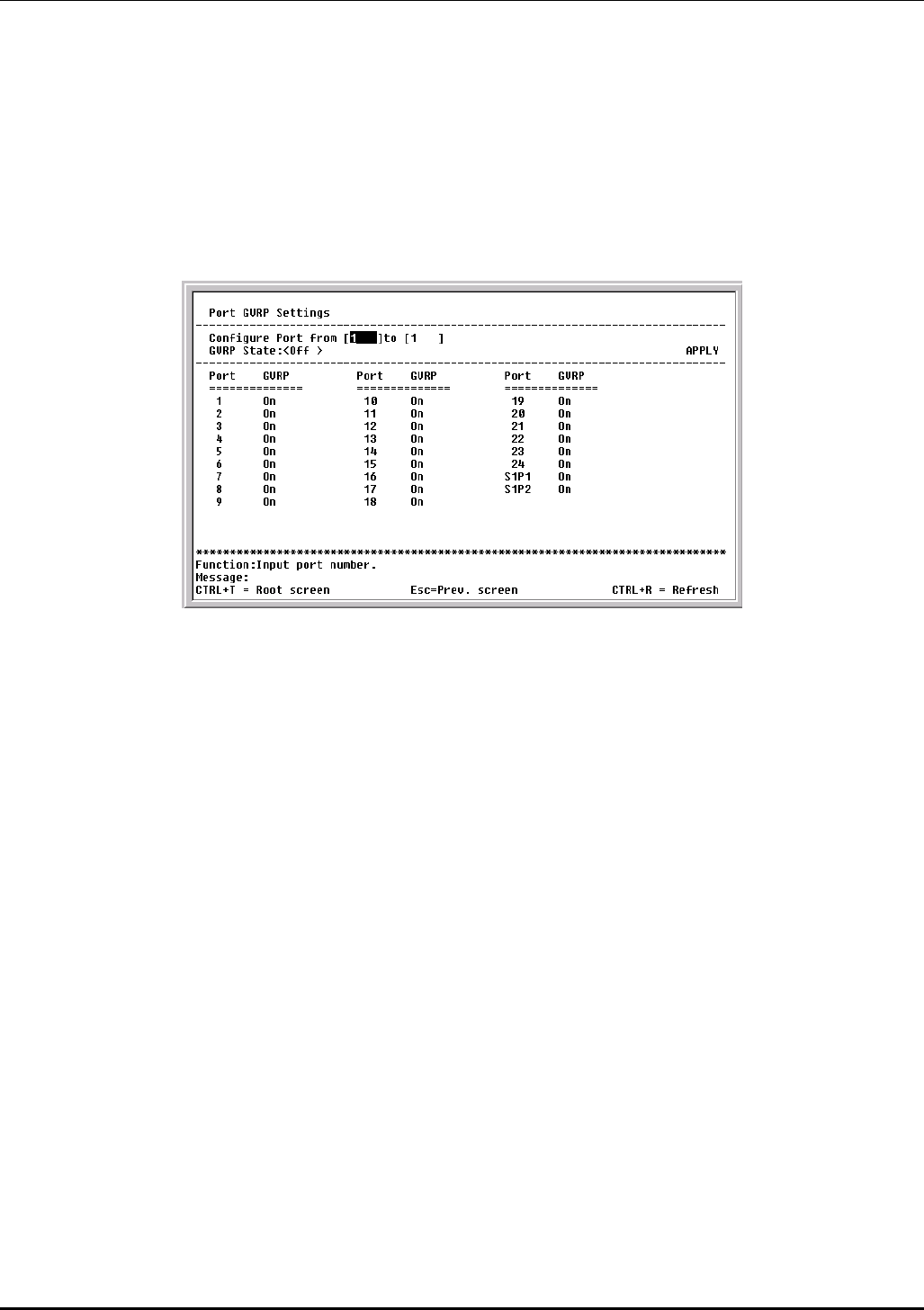 Port GVRP Settings

Configure Port from [1 ]to [1 ]
GVRP State:<Off > APPLY

| Port | GVRP | Port | GVRP | Port | GVRP |
|---|---|---|---|---|---|
| 1 | On | 10 | On | 19 | On |
| 2 | On | 11 | On | 20 | On |
| 3 | On | 12 | On | 21 | On |
| 4 | On | 13 | On | 22 | On |
| 5 | On | 14 | On | 23 | On |
| 6 | On | 15 | On | 24 | On |
| 7 | On | 16 | On | S1P1 | On |
| 8 | On | 17 | On | S1P2 | On |
| 9 | On | 18 | On | | |

Function:Input port number.
Message:
CTRL+T = Root screen Esc=Prev. screen CTRL+R = Refresh